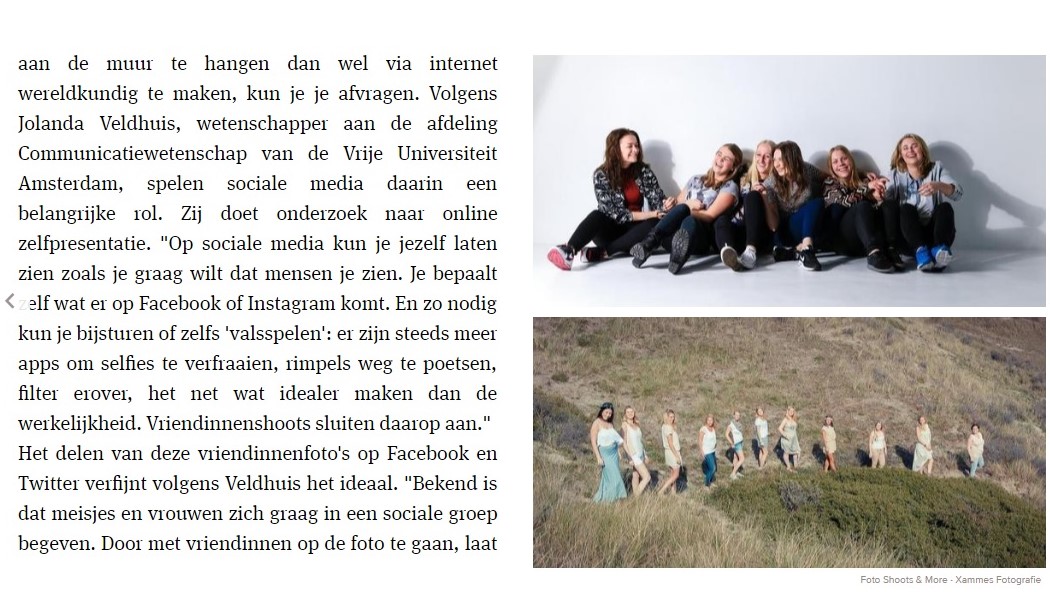 aan de muur te hangen dan wel via internet wereldkundig te maken, kun je je afvragen. Volgens Jolanda Veldhuis, wetenschapper aan de afdeling Communicatiewetenschap van de Vrije Universiteit Amsterdam, spelen sociale media daarin een belangrijke rol. Zij doet onderzoek naar online zelfpresentatie. "Op sociale media kun je jezelf laten zien zoals je graag wilt dat mensen je zien. Je bepaalt zelf wat er op Facebook of Instagram komt. En zo nodig kun je bijsturen of zelfs 'valsspelen': er zijn steeds meer apps om selfies te verfraaien, rimpels weg te poetsen, filter erover, het net wat idealer maken dan de werkelijkheid. Vriendinnenshoots sluiten daarop aan."

Het delen van deze vriendinnenfoto's op Facebook en Twitter verfijnt volgens Veldhuis het ideaal. "Bekend is dat meisjes en vrouwen zich graag in een sociale groep begeven. Door met vriendinnen op de foto te gaan, laat

Foto Shoots & More - Xammes Fotografie